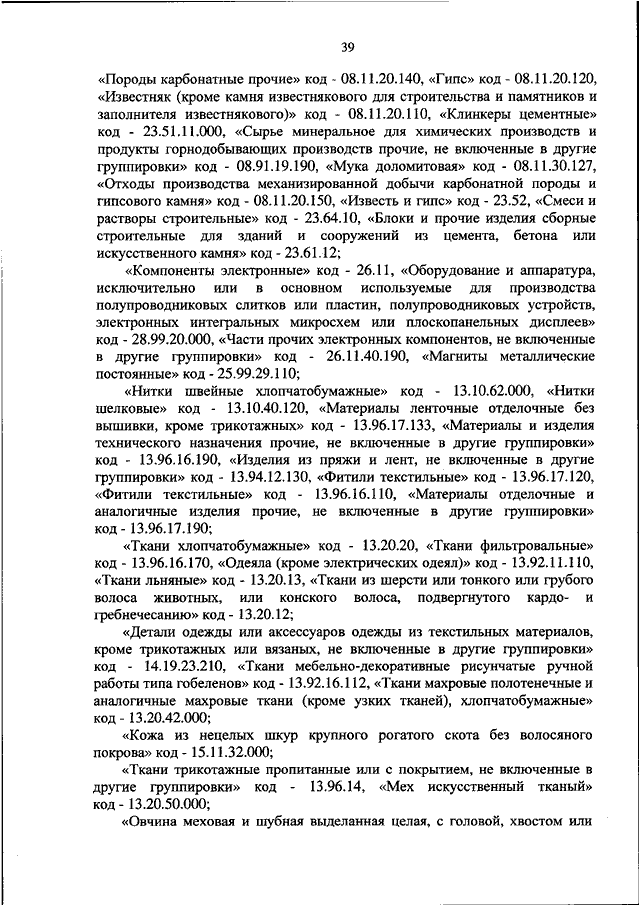 39

«Породы карбонатные прочие» код - 08.11.20.140, «Гипс» код - 08.11.20.120, «Известняк (кроме камня известнякового для строительства и памятников и заполнителя известнякового)» код - 08.11.20.110, «Клинкеры цементные» код - 23.51.11.000, «Сырье минеральное для химических производств и продукты горнодобывающих производств прочие, не включенные в другие группировки» код - 08.91.19.190, «Мука доломитовая» код - 08.11.30.127, «Отходы производства механизированной добычи карбонатной породы и гипсового камня» код - 08.11.20.150, «Известь и гипс» код - 23.52, «Смеси и растворы строительные» код - 23.64.10, «Блоки и прочие изделия сборные строительные для зданий и сооружений из цемента, бетона или искусственного камня» код - 23.61.12;

«Компоненты электронные» код - 26.11, «Оборудование и аппаратура, исключительно или в основном используемые для производства полупроводниковых слитков или пластин, полупроводниковых устройств, электронных интегральных микросхем или плоскопанельных дисплеев» код - 28.99.20.000, «Части прочих электронных компонентов, не включенные в другие группировки» код - 26.11.40.190, «Магниты металлические постоянные» код - 25.99.29.110;

«Нитки швейные хлопчатобумажные» код - 13.10.62.000, «Нитки шелковые» код - 13.10.40.120, «Материалы ленточные отделочные без вышивки, кроме трикотажных» код - 13.96.17.133, «Материалы и изделия технического назначения прочие, не включенные в другие группировки» код - 13.96.16.190, «Изделия из пряжи и лент, не включенные в другие группировки» код - 13.94.12.130, «Фитили текстильные» код - 13.96.17.120, «Фитили текстильные» код - 13.96.16.110, «Материалы отделочные и аналогичные изделия прочие, не включенные в другие группировки» код - 13.96.17.190;

«Ткани хлопчатобумажные» код - 13.20.20, «Ткани фильтровальные» код - 13.96.16.170, «Одеяла (кроме электрических одеял)» код - 13.92.11.110, «Ткани льняные» код - 13.20.13, «Ткани из шерсти или тонкого или грубого волоса животных, или конского волоса, подвергнутого кардо- и гребнечесанию» код - 13.20.12;

«Детали одежды или аксессуаров одежды из текстильных материалов, кроме трикотажных или вязаных, не включенные в другие группировки» код - 14.19.23.210, «Ткани мебельно-декоративные рисунчатые ручной работы типа гобеленов» код - 13.92.16.112, «Ткани махровые полотенечные и аналогичные махровые ткани (кроме узких тканей), хлопчатобумажные» код - 13.20.42.000;

«Кожа из нецелых шкур крупного рогатого скота без волосяного покрова» код - 15.11.32.000;

«Ткани трикотажные пропитанные или с покрытием, не включенные в другие группировки» код - 13.96.14, «Мех искусственный тканый» код - 13.20.50.000;

«Овчина меховая и шубная выделанная целая, с головой, хвостом или